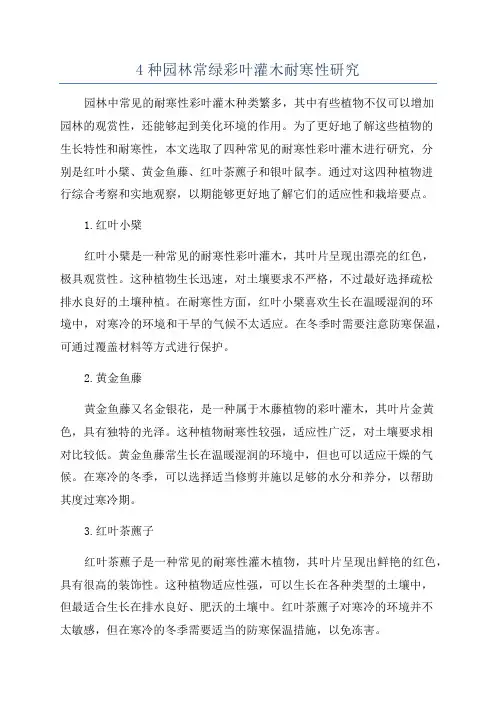 4 种园林常绿彩叶灌木耐寒性研究

园林中常见的耐寒性彩叶灌木种类繁多，其中有些植物不仅可以增加园林的观赏性，还能够起到美化环境的作用。为了更好地了解这些植物的生长特性和耐寒性，本文选取了四种常见的耐寒性彩叶灌木进行研究，分别是红叶小檗、黄金鱼藤、红叶茶藨子和银叶鼠李。通过对这四种植物进行综合考察和实地观察，以期能够更好地了解它们的适应性和栽培要点。

1. 红叶小檗

红叶小檗是一种常见的耐寒性彩叶灌木，其叶片呈现出漂亮的红色，极具观赏性。这种植物生长迅速，对土壤要求不严格，不过最好选择疏松排水良好的土壤种植。在耐寒性方面，红叶小檗喜欢生长在温暖湿润的环境中，对寒冷的环境和干旱的气候不太适应。在冬季时需要注意防寒保温，可通过覆盖材料等方式进行保护。

2. 黄金鱼藤

黄金鱼藤又名金银花，是一种属于木藤植物的彩叶灌木，其叶片金黄色，具有独特的光泽。这种植物耐寒性较强，适应性广泛，对土壤要求相对比较低。黄金鱼藤常生长在温暖湿润的环境中，但也可以适应干燥的气候。在寒冷的冬季，可以选择适当修剪并施以足够的水分和养分，以帮助其度过寒冷期。

3. 红叶茶藨子

红叶茶藨子是一种常见的耐寒性灌木植物，其叶片呈现出鲜艳的红色，具有很高的装饰性。这种植物适应性强，可以生长在各种类型的土壤中，但最适合生长在排水良好、肥沃的土壤中。红叶茶藨子对寒冷的环境并不太敏感，但在寒冷的冬季需要适当的防寒保温措施，以免冻害。